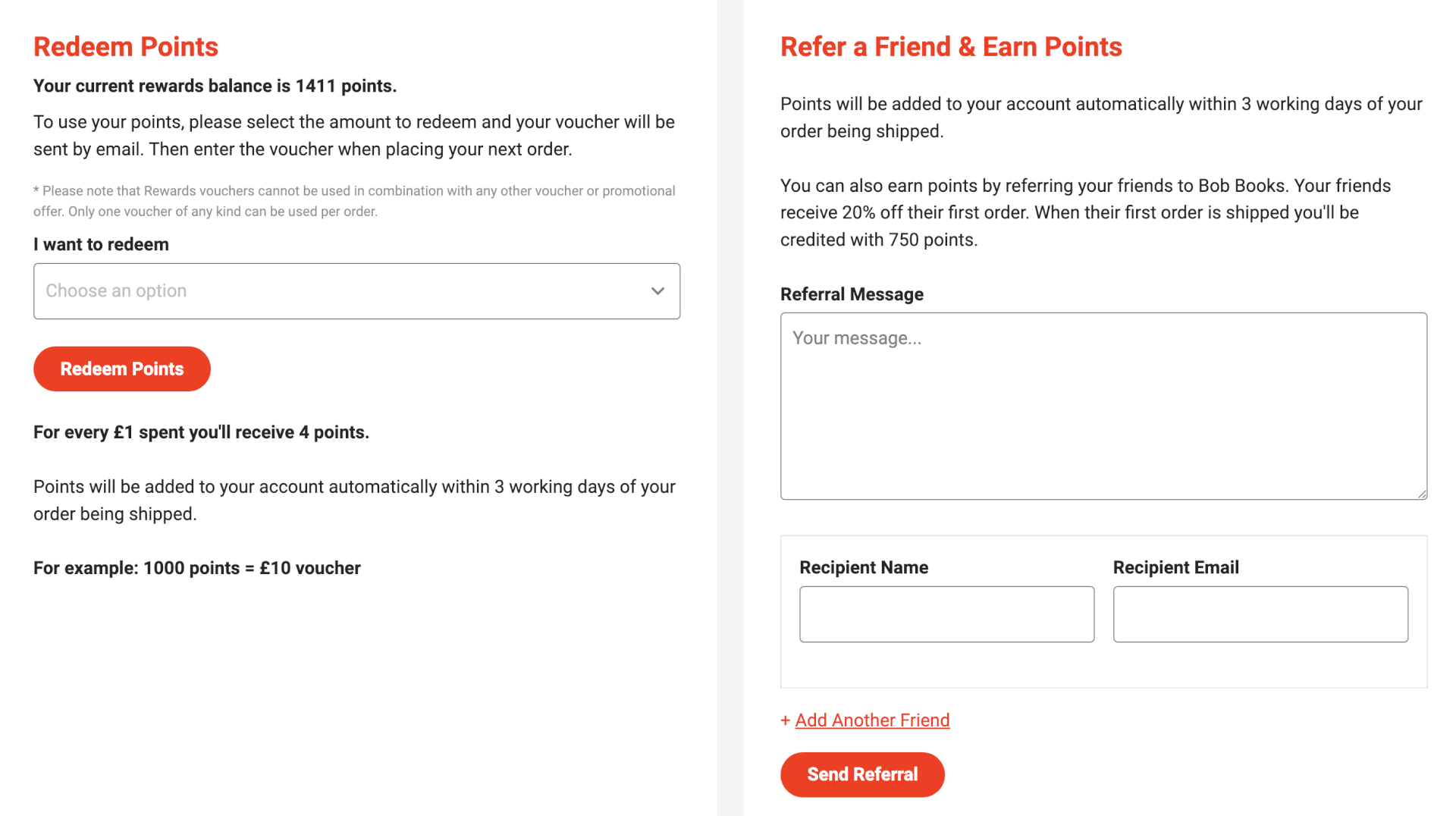 Redeem Points

Your current rewards balance is 1411 points.

To use your points, please select the amount to redeem and your voucher will be sent by email. Then enter the voucher when placing your next order.

* Please note that Rewards vouchers cannot be used in combination with any other voucher or promotional offer. Only one voucher of any kind can be used per order.

I want to redeem

Choose an option

Redeem Points

For every £1 spent you'll receive 4 points.

Points will be added to your account automatically within 3 working days of your order being shipped.

For example: 1000 points = £10 voucher

Refer a Friend & Earn Points

Points will be added to your account automatically within 3 working days of your order being shipped.

You can also earn points by referring your friends to Bob Books. Your friends receive 20% off their first order. When their first order is shipped you'll be credited with 750 points.

Referral Message

Your message...

Recipient Name

Recipient Email

+ Add Another Friend

Send Referral